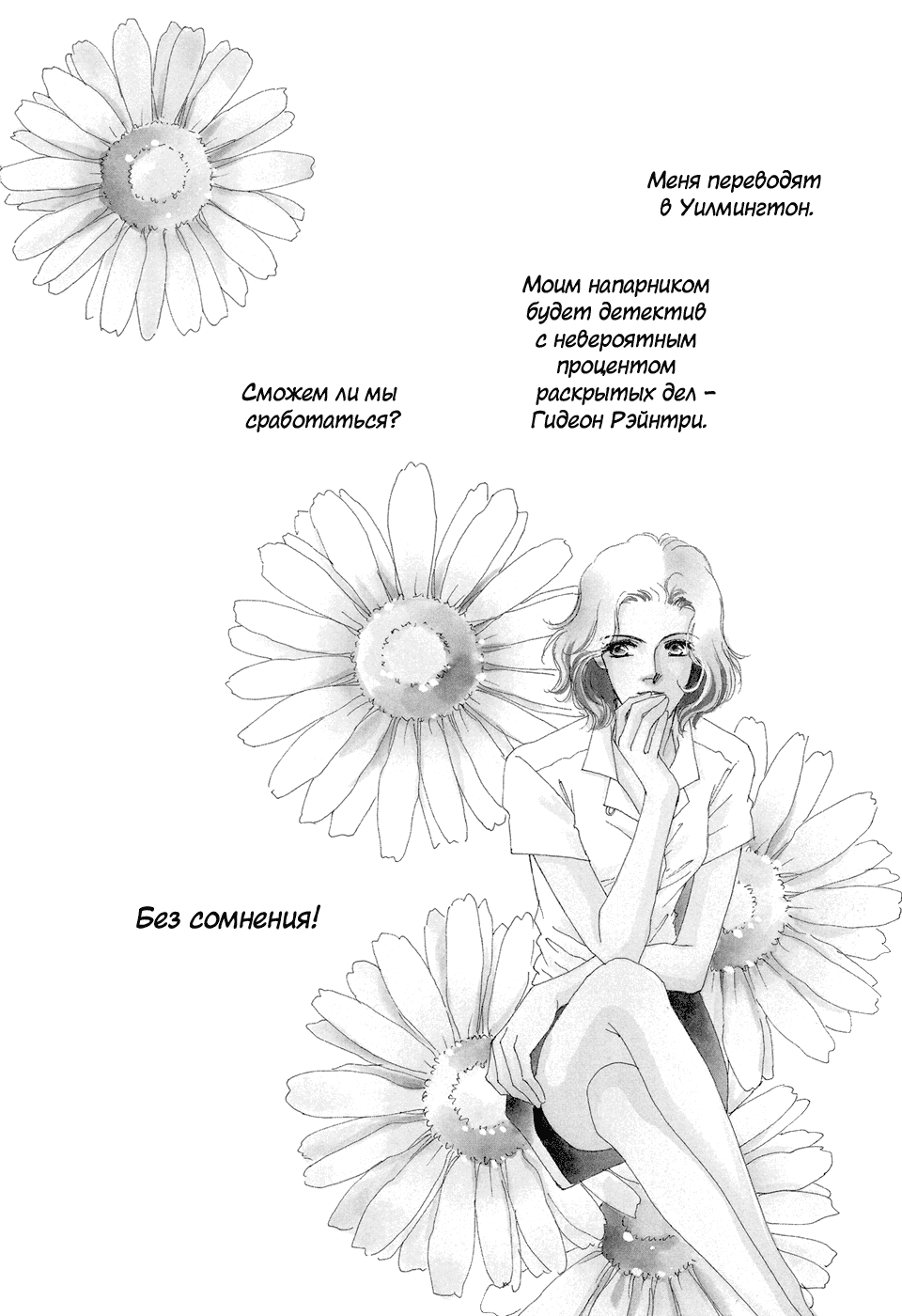 Меня переводят в Уилмингтон.

Моим напарником будет детектив с невероятным процентом раскрытых дел – Гидеон Рэйнтри.

Сможем ли мы сработаться?

Без сомнения!